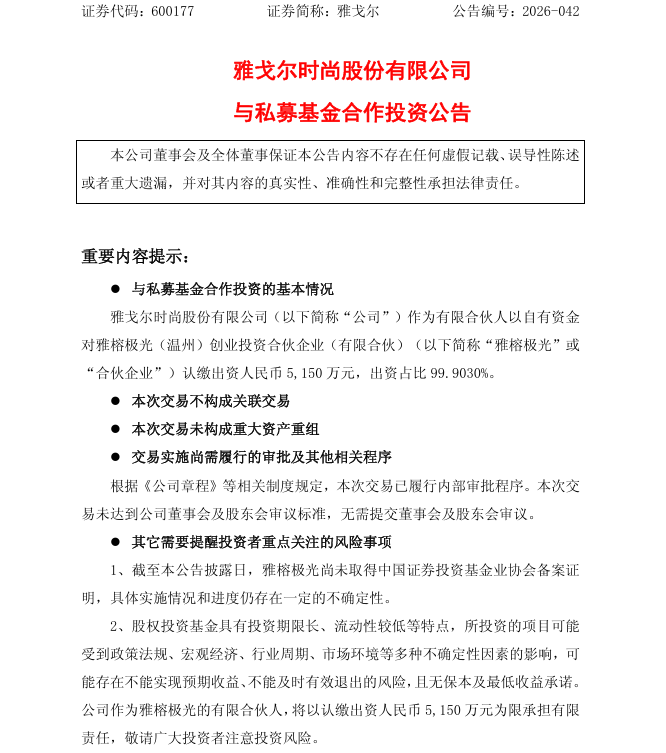 证券代码：600177　　　　证券简称：雅戈尔　　　　公告编号：2026-042

雅戈尔时尚股份有限公司

与私募基金合作投资公告

本公司董事会及全体董事保证本公告内容不存在任何虚假记载、误导性陈述或者重大遗漏，并对其内容的真实性、准确性和完整性承担法律责任。

重要内容提示：

● 与私募基金合作投资的基本情况

雅戈尔时尚股份有限公司（以下简称“公司”）作为有限合伙人以自有资金对雅榕极光（温州）创业投资合伙企业（有限合伙）（以下简称“雅榕极光”或“合伙企业”）认缴出资人民币 5,150 万元，出资占比 99.9030%。

● 本次交易不构成关联交易

● 本次交易未构成重大资产重组

● 交易实施尚需履行的审批及其他相关程序

根据《公司章程》等相关制度规定，本次交易已履行内部审批程序。本次交易未达到公司董事会及股东会审议标准，无需提交董事会及股东会审议。

● 其它需要提醒投资者重点关注的风险事项

1、截至本公告披露日，雅榕极光尚未取得中国证券投资基金业协会备案证明，具体实施情况和进度仍存在一定的不确定性。

2、股权投资基金具有投资期限长、流动性较低等特点，所投资的项目可能受到政策法规、宏观经济、行业周期、市场环境等多种不确定性因素的影响，可能存在不能实现预期收益、不能及时有效退出的风险，且无保本及最低收益承诺。公司作为雅榕极光的有限合伙人，将以认缴出资人民币 5,150 万元为限承担有限责任，敬请广大投资者注意投资风险。